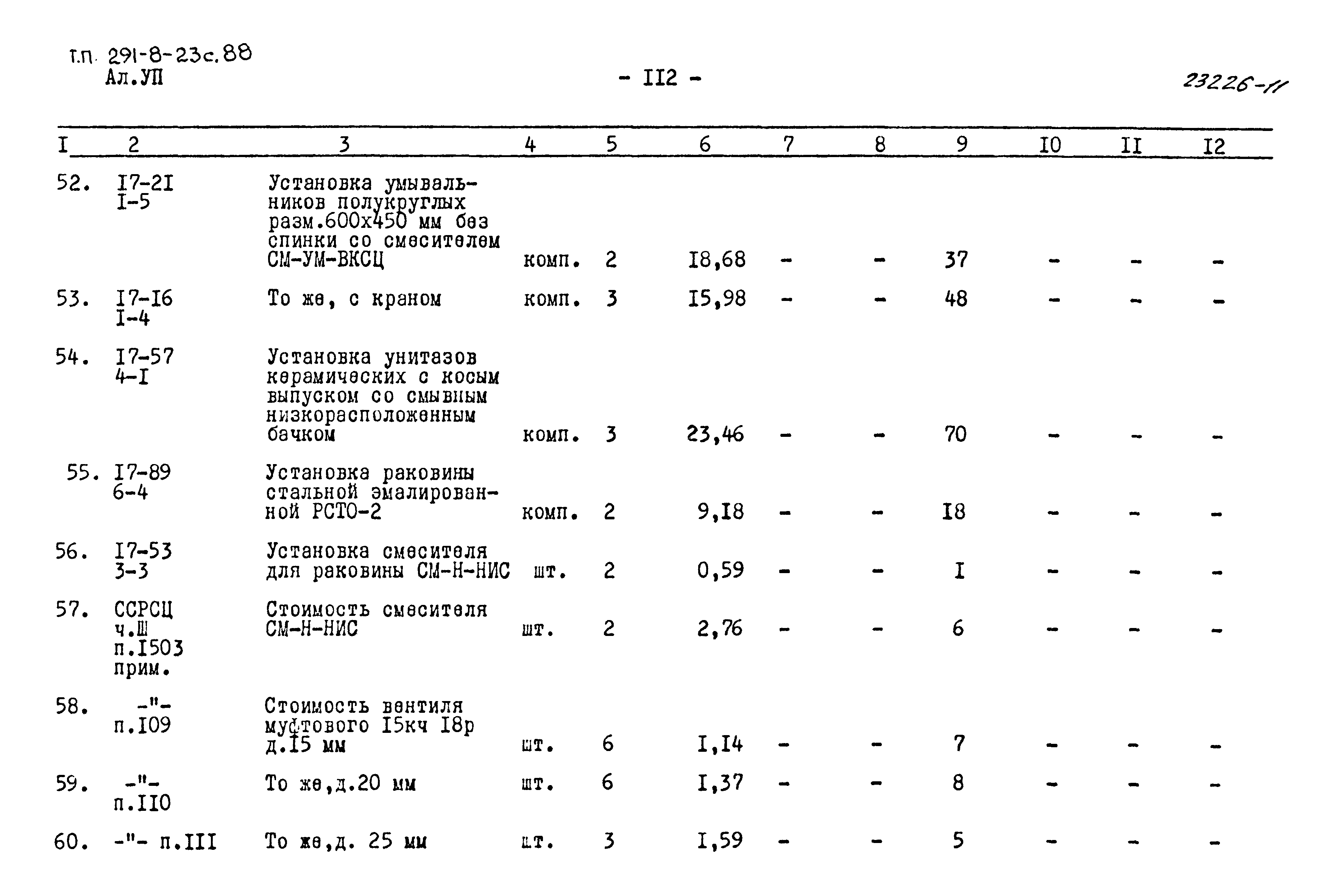 т.п. 291-8-23с.88
Ал.УП

- II2 -

23226-11

| I | 2 | 3 | 4 | 5 | 6 | 7 | 8 | 9 | I0 | II | I2 |
|---|---|---|---|---|---|---|---|---|---|---|---|
| 52. | I7-2I I-5 | Установка умывальников полукруглых разм.600х450 мм без спинки со смесителем СМ-УМ-ВКСЦ | комп. | 2 | I8,68 | - | - | 37 | - | - | - |
| 53. | I7-I6 I-4 | То же, с краном | комп. | 3 | I5,98 | - | - | 48 | - | - | - |
| 54. | I7-57 4-I | Установка унитазов керамических с косым выпуском со смывным низкорасположенным бачком | комп. | 3 | 23,46 | - | - | 70 | - | - | - |
| 55. | I7-89 6-4 | Установка раковины стальной эмалированной РСТО-2 | комп. | 2 | 9,I8 | - | - | I8 | - | - | - |
| 56. | I7-53 3-3 | Установка смесителя для раковины СМ-Н-НИС | шт. | 2 | 0,59 | - | - | I | - | - | - |
| 57. | ССРСЦ ч.Ш п.I503 прим. | Стоимость смесителя СМ-Н-НИС | шт. | 2 | 2,76 | - | - | 6 | - | - | - |
| 58. | -"- п.I09 | Стоимость вентиля муфтового I5кч I8р д.I5 мм | шт. | 6 | I,I4 | - | - | 7 | - | - | - |
| 59. | -"- п.II0 | То же,д.20 мм | шт. | 6 | I,37 | - | - | 8 | - | - | - |
| 60. | -"- п.III | То же,д. 25 мм | шт. | 3 | I,59 | - | - | 5 | - | - | - |